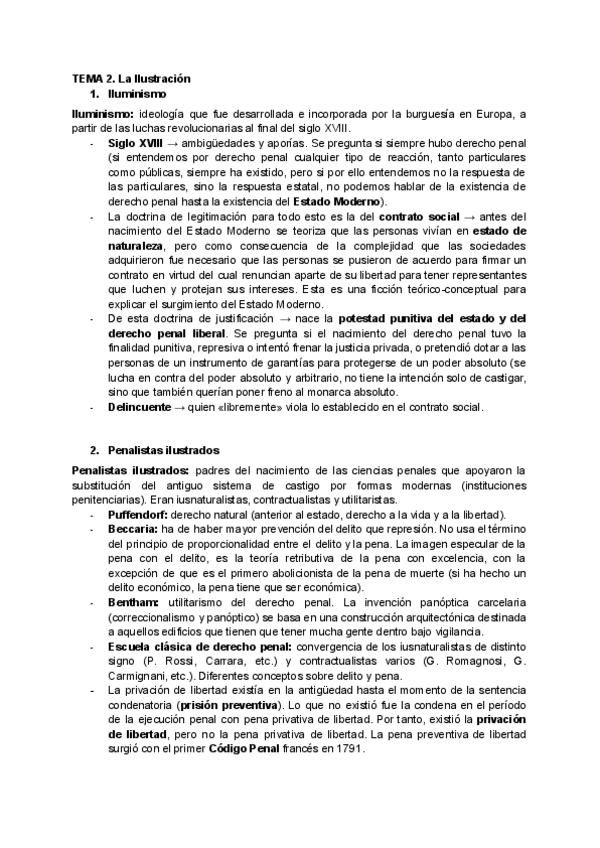 TEMA 2. La Ilustración
1. Iluminismo

Iluminismo: ideología que fue desarrollada e incorporada por la burguesía en Europa, a partir de las luchas revolucionarias al final del siglo XVIII.
- Siglo XVIII → ambigüedades y aporías. Se pregunta si siempre hubo derecho penal (si entendemos por derecho penal cualquier tipo de reacción, tanto particulares como públicas, siempre ha existido, pero si por ello entendemos no la respuesta de las particulares, sino la respuesta estatal, no podemos hablar de la existencia de derecho penal hasta la existencia del Estado Moderno).
- La doctrina de legitimación para todo esto es la del contrato social → antes del nacimiento del Estado Moderno se teoriza que las personas vivían en estado de naturaleza, pero como consecuencia de la complejidad que las sociedades adquirieron fue necesario que las personas se pusieron de acuerdo para firmar un contrato en virtud del cual renuncian aparte de su libertad para tener representantes que luchen y protejan sus intereses. Esta es una ficción teórico-conceptual para explicar el surgimiento del Estado Moderno.
- De esta doctrina de justificación → nace la potestad punitiva del estado y del derecho penal liberal. Se pregunta si el nacimiento del derecho penal tuvo la finalidad punitiva, represiva o intentó frenar la justicia privada, o pretendió dotar a las personas de un instrumento de garantías para protegerse de un poder absoluto (se lucha en contra del poder absoluto y arbitrario, no tiene la intención solo de castigar, sino que también querían poner freno al monarca absoluto.
- Delincuente → quien «libremente» viola lo establecido en el contrato social.

2. Penalistas ilustrados

Penalistas ilustrados: padres del nacimiento de las ciencias penales que apoyaron la substitución del antiguo sistema de castigo por formas modernas (instituciones penitenciarias). Eran iusnaturalistas, contractualistas y utilitaristas.
- Puffendorf: derecho natural (anterior al estado, derecho a la vida y a la libertad).
- Beccaria: ha de haber mayor prevención del delito que represión. No usa el término del principio de proporcionalidad entre el delito y la pena. La imagen especular de la pena con el delito, es la teoría retributiva de la pena con excelencia, con la excepción de que es el primero abolicionista de la pena de muerte (si ha hecho un delito económico, la pena tiene que ser económica).
- Bentham: utilitarismo del derecho penal. La invención panóptica carcelaria (correccionalismo y panóptico) se basa en una construcción arquitectónica destinada a aquellos edificios que tienen que tener mucha gente dentro bajo vigilancia.
- Escuela clásica de derecho penal: convergencia de los iusnaturalistas de distinto signo (P. Rossi, Carrara, etc.) y contractualistas varios (G. Romagnosi, G. Carmignani, etc.). Diferentes conceptos sobre delito y pena.
- La privación de libertad existía en la antigüedad hasta el momento de la sentencia condenatoria (prisión preventiva). Lo que no existió fue la condena en el período de la ejecución penal con pena privativa de libertad. Por tanto, existió la privación de libertad, pero no la pena privativa de libertad. La pena preventiva de libertad surgió con el primer Código Penal francés en 1791.